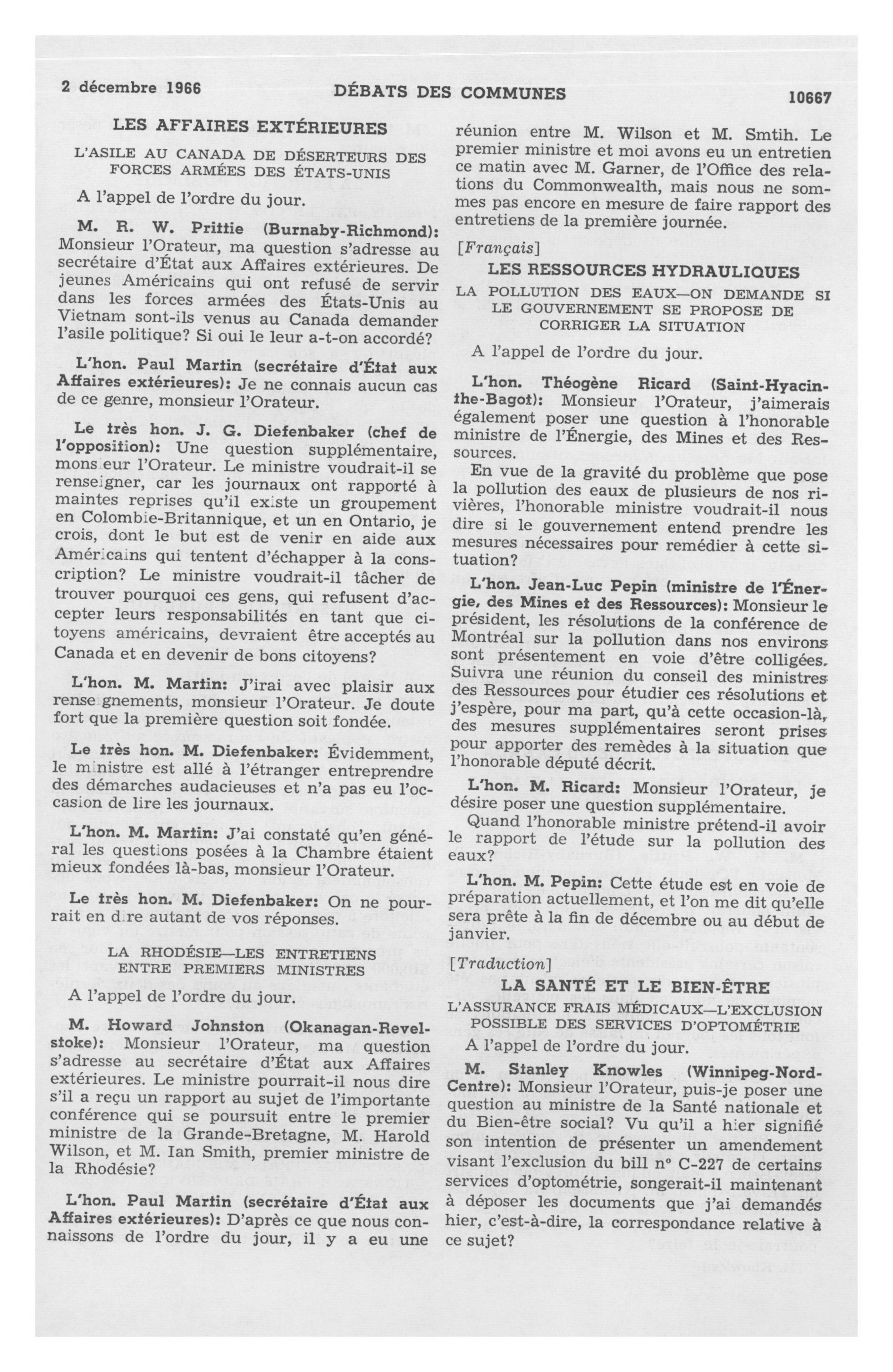 2 décembre 1966 DÉBATS DES COMMUNES 10667

LES AFFAIRES EXTÉRIEURES

L'ASILE AU CANADA DE DÉSERTEURS DES FORCES ARMÉES DES ÉTATS-UNIS

A l'appel de l'ordre du jour.

M. R. W. Prittie (Burnaby-Richmond): Monsieur l'Orateur, ma question s'adresse au secrétaire d'État aux Affaires extérieures. De jeunes Américains qui ont refusé de servir dans les forces armées des États-Unis au Vietnam sont-ils venus au Canada demander l'asile politique? Si oui le leur a-t-on accordé?

L'hon. Paul Martin (secrétaire d'État aux Affaires extérieures): Je ne connais aucun cas de ce genre, monsieur l'Orateur.

Le très hon. J. G. Diefenbaker (chef de l'opposition): Une question supplémentaire, monsieur l'Orateur. Le ministre voudrait-il se renseigner, car les journaux ont rapporté à maintes reprises qu'il existe un groupement en Colombie-Britannique, et un en Ontario, je crois, dont le but est de venir en aide aux Américains qui tentent d'échapper à la conscription? Le ministre voudrait-il tâcher de trouver pourquoi ces gens, qui refusent d'accepter leurs responsabilités en tant que citoyens américains, devraient être acceptés au Canada et en devenir de bons citoyens?

L'hon. M. Martin: J'irai avec plaisir aux renseignements, monsieur l'Orateur. Je doute fort que la première question soit fondée.

Le très hon. M. Diefenbaker: Évidemment, le ministre est allé à l'étranger entreprendre des démarches audacieuses et n'a pas eu l'occasion de lire les journaux.

L'hon. M. Martin: J'ai constaté qu'en général les questions posées à la Chambre étaient mieux fondées là-bas, monsieur l'Orateur.

Le très hon. M. Diefenbaker: On ne pourrait en dire autant de vos réponses.

LA RHODÉSIE—LES ENTRETIENS ENTRE PREMIERS MINISTRES

A l'appel de l'ordre du jour.

M. Howard Johnston (Okanagan-Revelstoke): Monsieur l'Orateur, ma question s'adresse au secrétaire d'État aux Affaires extérieures. Le ministre pourrait-il nous dire s'il a reçu un rapport au sujet de l'importante conférence qui se poursuit entre le premier ministre de la Grande-Bretagne, M. Harold Wilson, et M. Ian Smith, premier ministre de la Rhodésie?

L'hon. Paul Martin (secrétaire d'État aux Affaires extérieures): D'après ce que nous connaissons de l'ordre du jour, il y a eu une réunion entre M. Wilson et M. Smtih. Le premier ministre et moi avons eu un entretien ce matin avec M. Garner, de l'Office des relations du Commonwealth, mais nous ne sommes pas encore en mesure de faire rapport des entretiens de la première journée.

[Français]

LES RESSOURCES HYDRAULIQUES

LA POLLUTION DES EAUX—ON DEMANDE SI LE GOUVERNEMENT SE PROPOSE DE CORRIGER LA SITUATION

A l'appel de l'ordre du jour.

L'hon. Théogène Ricard (Saint-Hyacinthe-Bagot): Monsieur l'Orateur, j'aimerais également poser une question à l'honorable ministre de l'Énergie, des Mines et des Ressources.

En vue de la gravité du problème que pose la pollution des eaux de plusieurs de nos rivières, l'honorable ministre voudrait-il nous dire si le gouvernement entend prendre les mesures nécessaires pour remédier à cette situation?

L'hon. Jean-Luc Pepin (ministre de l'Énergie, des Mines et des Ressources): Monsieur le président, les résolutions de la conférence de Montréal sur la pollution dans nos environs sont présentement en voie d'être colligées. Suivra une réunion du conseil des ministres des Ressources pour étudier ces résolutions et j'espère, pour ma part, qu'à cette occasion-là, des mesures supplémentaires seront prises pour apporter des remèdes à la situation que l'honorable député décrit.

L'hon. M. Ricard: Monsieur l'Orateur, je désire poser une question supplémentaire.

Quand l'honorable ministre prétend-il avoir le rapport de l'étude sur la pollution des eaux?

L'hon. M. Pepin: Cette étude est en voie de préparation actuellement, et l'on me dit qu'elle sera prête à la fin de décembre ou au début de janvier.

[Traduction]

LA SANTÉ ET LE BIEN-ÊTRE

L'ASSURANCE FRAIS MÉDICAUX—L'EXCLUSION POSSIBLE DES SERVICES D'OPTOMÉTRIE

A l'appel de l'ordre du jour.

M. Stanley Knowles (Winnipeg-Nord-Centre): Monsieur l'Orateur, puis-je poser une question au ministre de la Santé nationale et du Bien-être social? Vu qu'il a hier signifié son intention de présenter un amendement visant l'exclusion du bill nº C-227 de certains services d'optométrie, songerait-il maintenant à déposer les documents que j'ai demandés hier, c'est-à-dire, la correspondance relative à ce sujet?